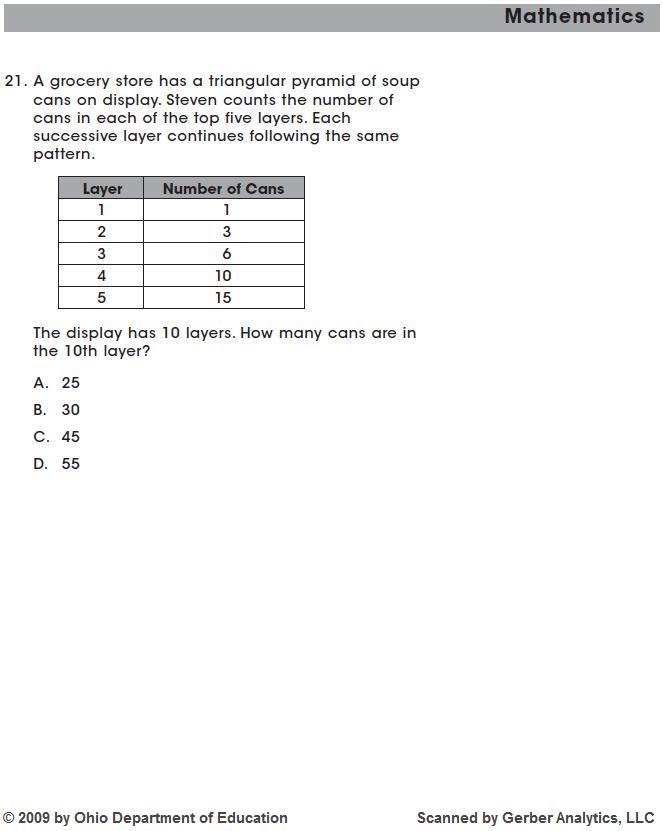 Mathematics

21. A grocery store has a triangular pyramid of soup cans on display. Steven counts the number of cans in each of the top five layers. Each successive layer continues following the same pattern.

| Layer | Number of Cans |
|---|---|
| 1 | 1 |
| 2 | 3 |
| 3 | 6 |
| 4 | 10 |
| 5 | 15 |

The display has 10 layers. How many cans are in the 10th layer?

A. 25

B. 30

C. 45

D. 55

© 2009 by Ohio Department of Education

Scanned by Gerber Analytics, LLC